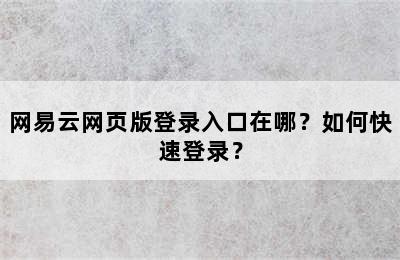 网易云网页版登录入口在哪？如何快速登录？